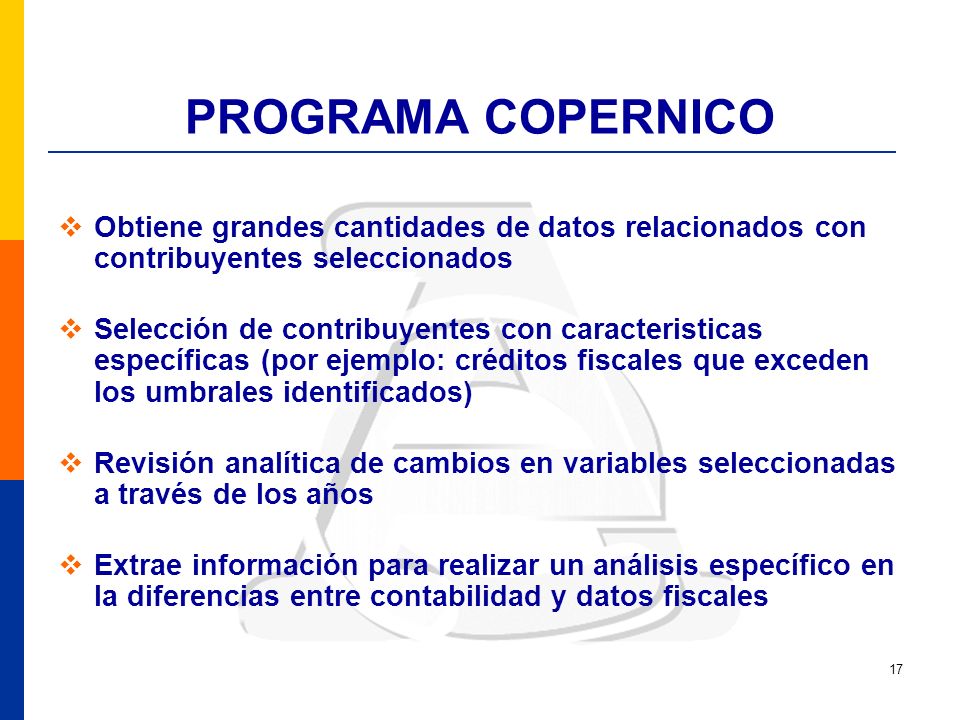 PROGRAMA COPERNICO

❖ Obtiene grandes cantidades de datos relacionados con contribuyentes seleccionados

❖ Selección de contribuyentes con caracteristicas específicas (por ejemplo: créditos fiscales que exceden los umbrales identificados)

❖ Revisión analítica de cambios en variables seleccionadas a través de los años

❖ Extrae información para realizar un análisis específico en la diferencias entre contabilidad y datos fiscales

17